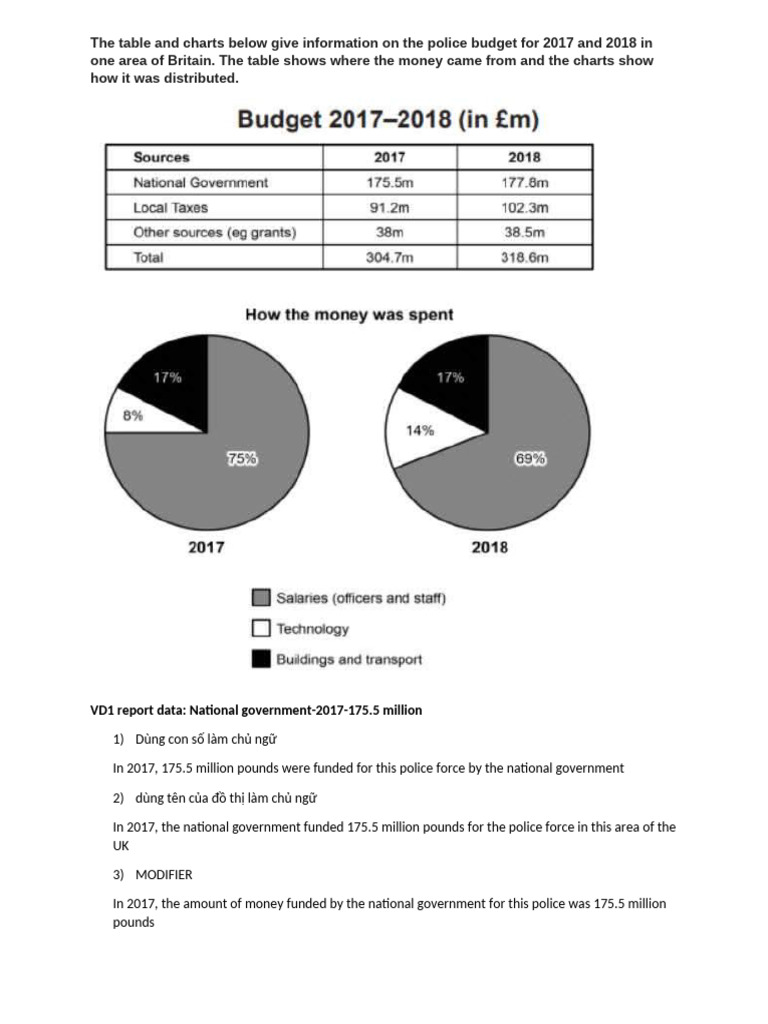 The table and charts below give information on the police budget for 2017 and 2018 in one area of Britain. The table shows where the money came from and the charts show how it was distributed.

Budget 2017–2018 (in £m)

| Sources | 2017 | 2018 |
|---|---|---|
| National Government | 175.5m | 177.8m |
| Local Taxes | 91.2m | 102.3m |
| Other sources (eg grants) | 38m | 38.5m |
| Total | 304.7m | 318.6m |

How the money was spent

17%
8%
75%
2017

17%
14%
69%
2018

Salaries (officers and staff)
Technology
Buildings and transport

VD1 report data: National government-2017-175.5 million

1) Dùng con số làm chủ ngữ

In 2017, 175.5 million pounds were funded for this police force by the national government

2) dùng tên của đồ thị làm chủ ngữ

In 2017, the national government funded 175.5 million pounds for the police force in this area of the UK

3) MODIFIER

In 2017, the amount of money funded by the national government for this police was 175.5 million pounds